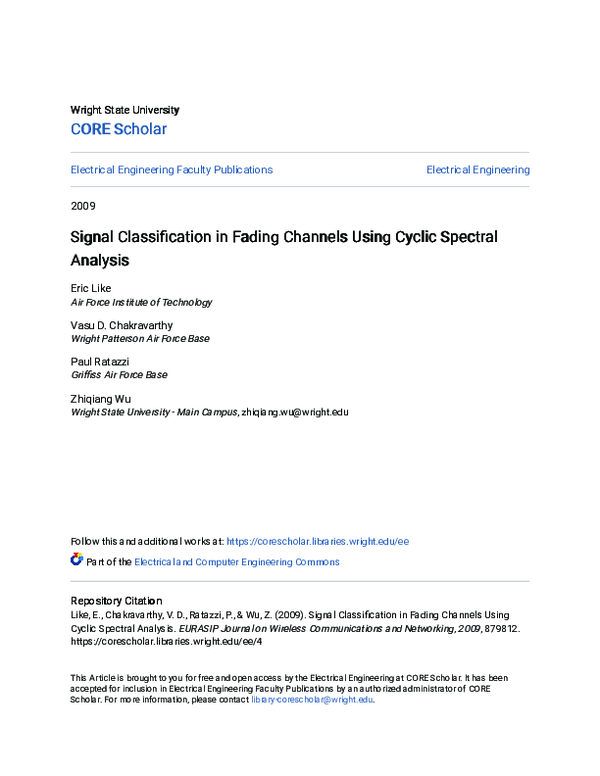 Wright State University
CORE Scholar

Electrical Engineering Faculty Publications

Electrical Engineering

2009

Signal Classification in Fading Channels Using Cyclic Spectral Analysis

Eric Like
Air Force Institute of Technology

Vasu D. Chakravarthy
Wright Patterson Air Force Base

Paul Ratazzi
Griffiss Air Force Base

Zhiqiang Wu
Wright State University - Main Campus, zhiqiang.wu@wright.edu

Follow this and additional works at: https://corescholar.libraries.wright.edu/ee

Part of the Electrical and Computer Engineering Commons

Repository Citation
Like, E., Chakravarthy, V. D., Ratazzi, P., & Wu, Z. (2009). Signal Classification in Fading Channels Using Cyclic Spectral Analysis. EURASIP Journal on Wireless Communications and Networking, 2009, 879812. https://corescholar.libraries.wright.edu/ee/4

This Article is brought to you for free and open access by the Electrical Engineering at CORE Scholar. It has been accepted for inclusion in Electrical Engineering Faculty Publications by an authorized administrator of CORE Scholar. For more information, please contact library-corescholar@wright.edu.